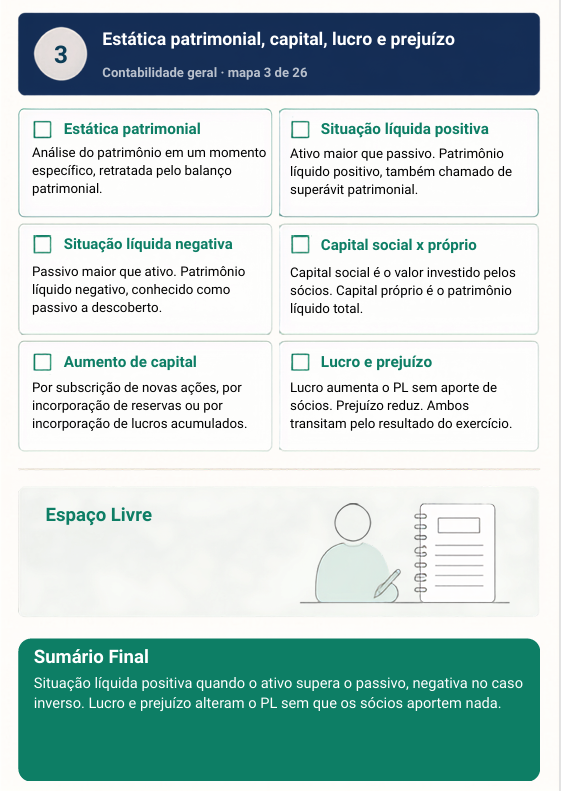 3

Estática patrimonial, capital, lucro e prejuízo

Contabilidade geral · mapa 3 de 26

☐ Estática patrimonial

Análise do patrimônio em um momento específico, retratada pelo balanço patrimonial.

☐ Situação líquida positiva

Ativo maior que passivo. Patrimônio líquido positivo, também chamado de superávit patrimonial.

☐ Situação líquida negativa

Passivo maior que ativo. Patrimônio líquido negativo, conhecido como passivo a descoberto.

☐ Capital social x próprio

Capital social é o valor investido pelos sócios. Capital próprio é o patrimônio líquido total.

☐ Aumento de capital

Por subscrição de novas ações, por incorporação de reservas ou por incorporação de lucros acumulados.

☐ Lucro e prejuízo

Lucro aumenta o PL sem aporte de sócios. Prejuízo reduz. Ambos transitam pelo resultado do exercício.

Espaço Livre

Sumário Final

Situação líquida positiva quando o ativo supera o passivo, negativa no caso inverso. Lucro e prejuízo alteram o PL sem que os sócios aportem nada.